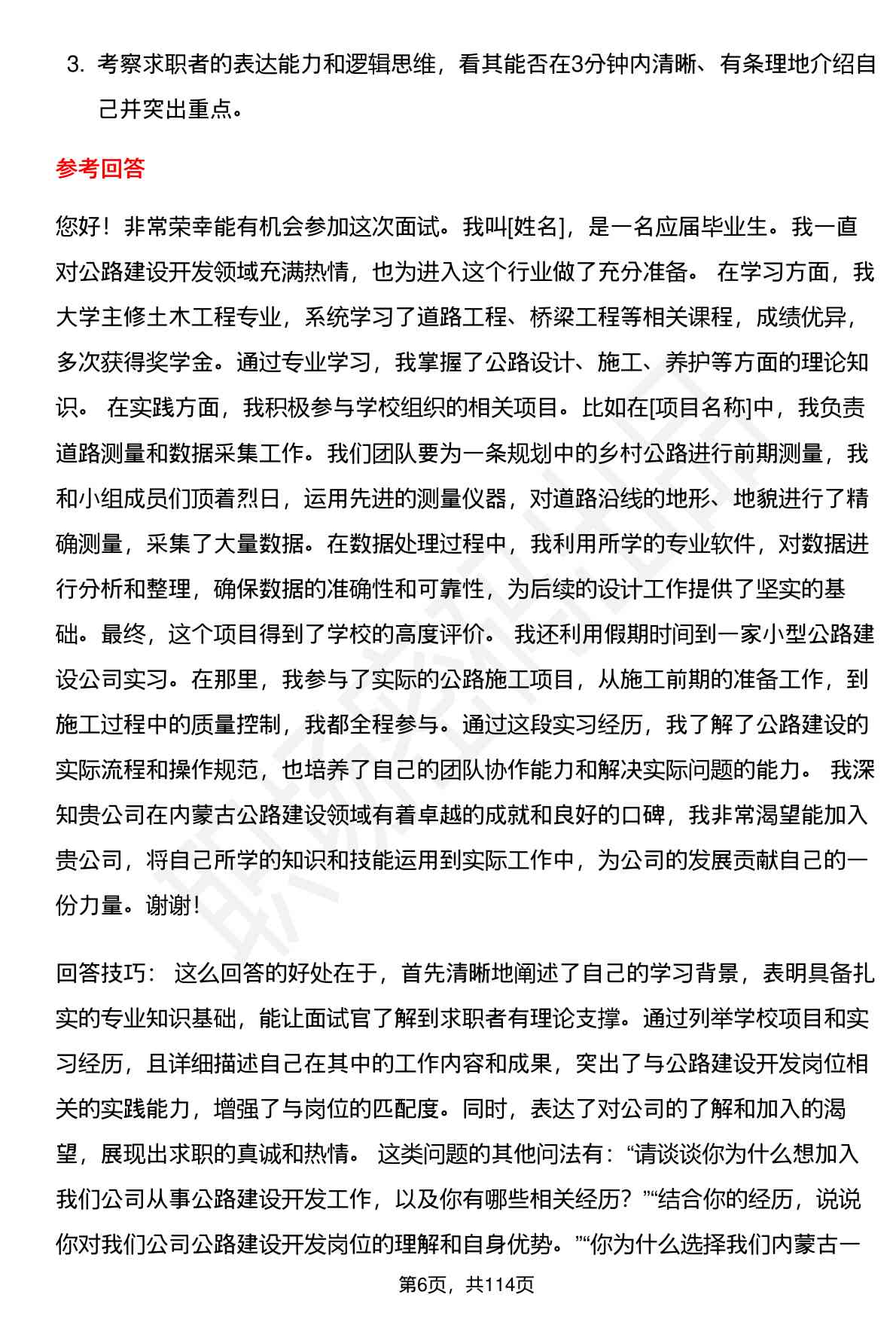 3. 考察求职者的表达能力和逻辑思维，看其能否在3分钟内清晰、有条理地介绍自己并突出重点。

参考回答

您好！非常荣幸能有机会参加这次面试。我叫[姓名]，是一名应届毕业生。我一直对公路建设开发领域充满热情，也为进入这个行业做了充分准备。 在学习方面，我大学主修土木工程专业，系统学习了道路工程、桥梁工程等相关课程，成绩优异，多次获得奖学金。通过专业学习，我掌握了公路设计、施工、养护等方面的理论知识。 在实践方面，我积极参与学校组织的相关项目。比如在[项目名称]中，我负责道路测量和数据采集工作。我们团队要为一条规划中的乡村公路进行前期测量，我和小组成员们顶着烈日，运用先进的测量仪器，对道路沿线的地形、地貌进行了精确测量，采集了大量数据。在数据处理过程中，我利用所学的专业软件，对数据进行分析和整理，确保数据的准确性和可靠性，为后续的设计工作提供了坚实的基础。最终，这个项目得到了学校的高度评价。 我还利用假期时间到一家小型公路建设公司实习。在那里，我参与了实际的公路施工项目，从施工前期的准备工作，到施工过程中的质量控制，我都全程参与。通过这段实习经历，我了解了公路建设的实际流程和操作规范，也培养了自己的团队协作能力和解决实际问题的能力。 我深知贵公司在内蒙古公路建设领域有着卓越的成就和良好的口碑，我非常渴望能加入贵公司，将自己所学的知识和技能运用到实际工作中，为公司的发展贡献自己的一份力量。谢谢！

回答技巧： 这么回答的好处在于，首先清晰地阐述了自己的学习背景，表明具备扎实的专业知识基础，能让面试官了解到求职者有理论支撑。通过列举学校项目和实习经历，且详细描述自己在其中的工作内容和成果，突出了与公路建设开发岗位相关的实践能力，增强了与岗位的匹配度。同时，表达了对公司的了解和加入的渴望，展现出求职的真诚和热情。 这类问题的其他问法有：“请谈谈你为什么想加入我们公司从事公路建设开发工作，以及你有哪些相关经历？”“结合你的经历，说说你对我们公司公路建设开发岗位的理解和自身优势。”“你为什么选择我们内蒙古一

第6页，共114页